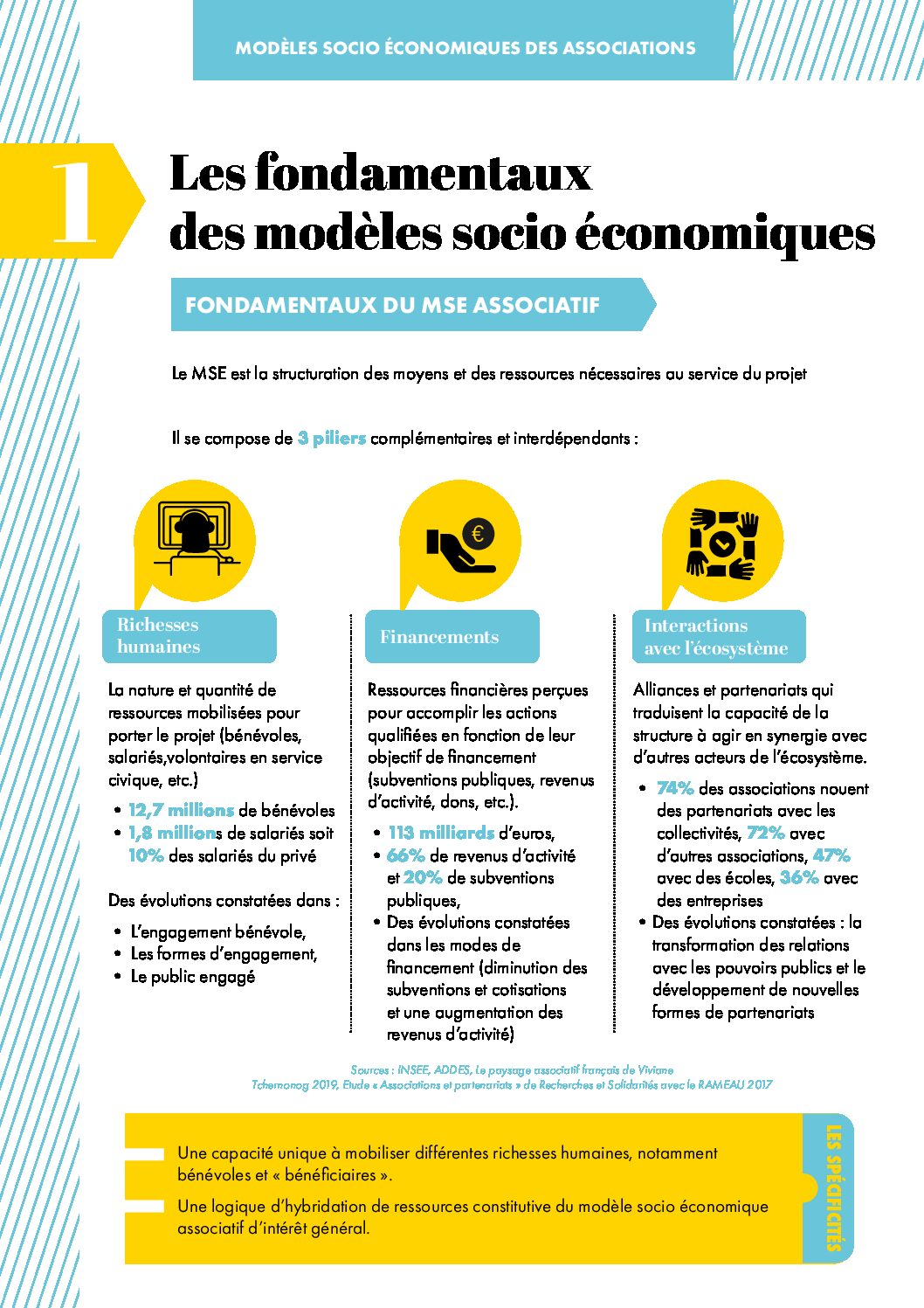 MODÈLES SOCIO ÉCONOMIQUES DES ASSOCIATIONS

1

Les fondamentaux des modèles socio économiques

FONDAMENTAUX DU MSE ASSOCIATIF

Le MSE est la structuration des moyens et des ressources nécessaires au service du projet

Il se compose de 3 piliers complémentaires et interdépendants :

Richesses humaines

La nature et quantité de ressources mobilisées pour porter le projet (bénévoles, salariés,volontaires en service civique, etc.)

• 12,7 millions de bénévoles
• 1,8 millions de salariés soit 10% des salariés du privé

Des évolutions constatées dans :

• L'engagement bénévole,
• Les formes d'engagement,
• Le public engagé

Financements

Ressources financières perçues pour accomplir les actions qualifiées en fonction de leur objectif de financement (subventions publiques, revenus d'activité, dons, etc.).

• 113 milliards d'euros,
• 66% de revenus d'activité et 20% de subventions publiques,
• Des évolutions constatées dans les modes de financement (diminution des subventions et cotisations et une augmentation des revenus d'activité)

Interactions avec l'écosystème

Alliances et partenariats qui traduisent la capacité de la structure à agir en synergie avec d'autres acteurs de l'écosystème.

• 74% des associations nouent des partenariats avec les collectivités, 72% avec d'autres associations, 47% avec des écoles, 36% avec des entreprises
• Des évolutions constatées : la transformation des relations avec les pouvoirs publics et le développement de nouvelles formes de partenariats

Sources : INSEE, ADDES, Le paysage associatif français de Viviane Tchernonog 2019, Etude « Associations et partenariats » de Recherches et Solidarités avec le RAMEAU 2017

Une capacité unique à mobiliser différentes richesses humaines, notamment bénévoles et « bénéficiaires ».

Une logique d'hybridation de ressources constitutive du modèle socio économique associatif d'intérêt général.

LES SPÉCIFICITÉS